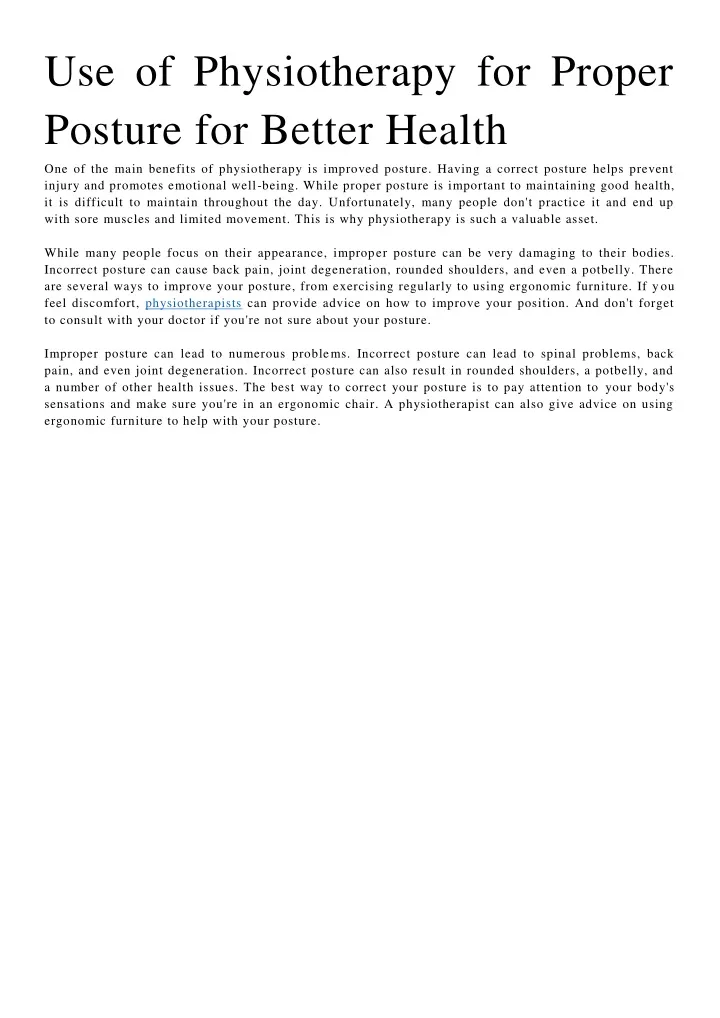 Use of Physiotherapy for Proper Posture for Better Health

One of the main benefits of physiotherapy is improved posture. Having a correct posture helps prevent injury and promotes emotional well-being. While proper posture is important to maintaining good health, it is difficult to maintain throughout the day. Unfortunately, many people don't practice it and end up with sore muscles and limited movement. This is why physiotherapy is such a valuable asset.

While many people focus on their appearance, improper posture can be very damaging to their bodies. Incorrect posture can cause back pain, joint degeneration, rounded shoulders, and even a potbelly. There are several ways to improve your posture, from exercising regularly to using ergonomic furniture. If you feel discomfort, physiotherapists can provide advice on how to improve your position. And don't forget to consult with your doctor if you're not sure about your posture.

Improper posture can lead to numerous problems. Incorrect posture can lead to spinal problems, back pain, and even joint degeneration. Incorrect posture can also result in rounded shoulders, a potbelly, and a number of other health issues. The best way to correct your posture is to pay attention to your body's sensations and make sure you're in an ergonomic chair. A physiotherapist can also give advice on using ergonomic furniture to help with your posture.